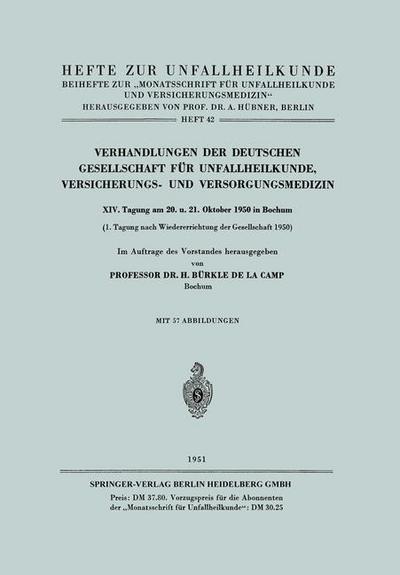 HEFTE ZUR UNFALLHEILKUNDE
BEIHEFTE ZUR „MONATSSCHRIFT FÜR UNFALLHEILKUNDE UND VERSICHERUNGSMEDIZIN“
HERAUSGEGEBEN VON PROF. DR. A. HÜBNER, BERLIN
HEFT 42

VERHANDLUNGEN DER DEUTSCHEN GESELLSCHAFT FÜR UNFALLHEILKUNDE, VERSICHERUNGS- UND VERSORGUNGSMEDIZIN

XIV. Tagung am 20. u. 21. Oktober 1950 in Bochum

(1. Tagung nach Wiedererrichtung der Gesellschaft 1950)

Im Auftrage des Vorstandes herausgegeben
von
PROFESSOR DR. H. BÜRKLE DE LA CAMP
Bochum

MIT 57 ABBILDUNGEN

1951

SPRINGER-VERLAG BERLIN HEIDELBERG GMBH
Preis: DM 37.80. Vorzugspreis für die Abonnenten der „Monatsschrift für Unfallheilkunde“: DM 30.25